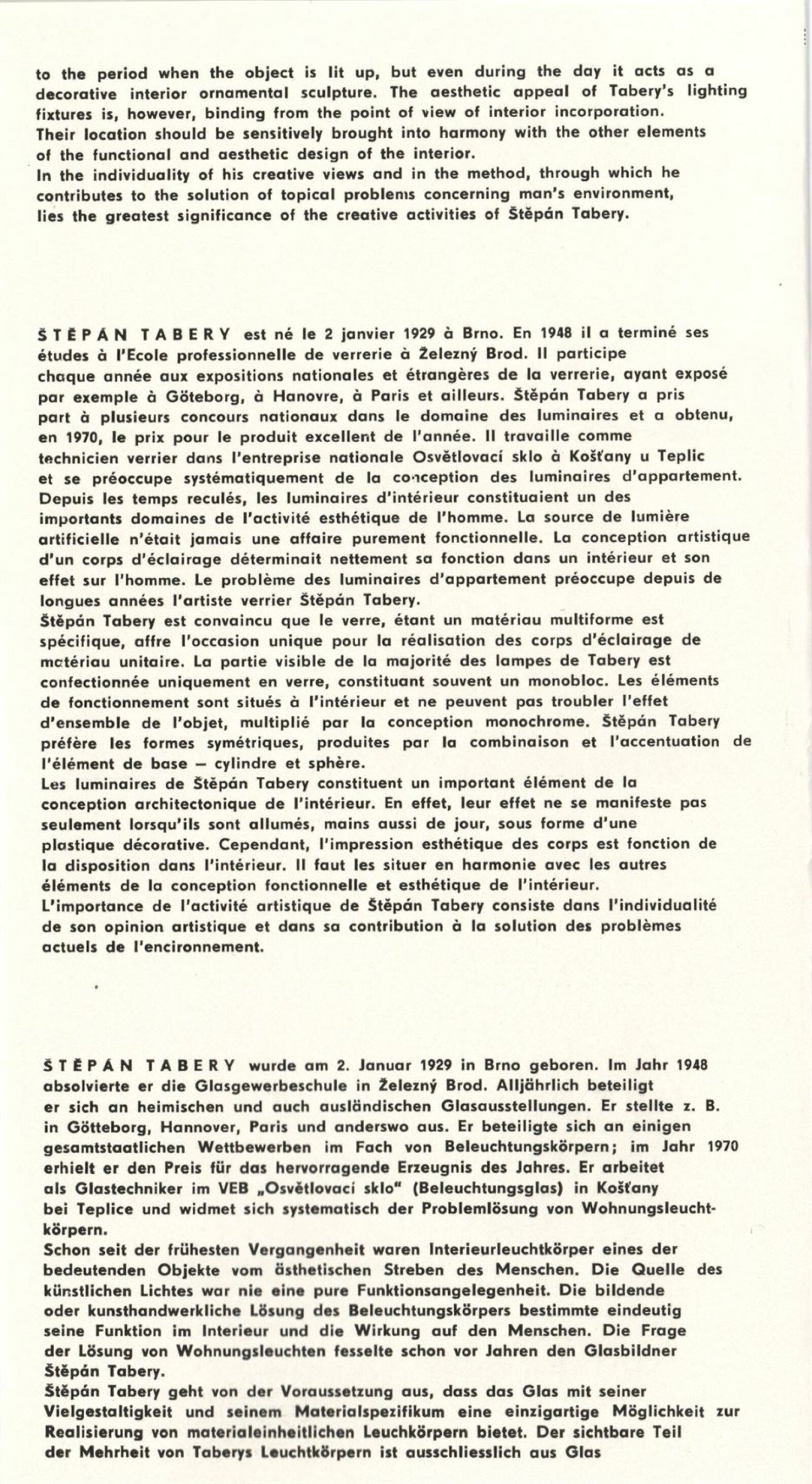 to the period when the object is lit up, but even during the day it acts as a decorative interior ornamental sculpture. The aesthetic appeal of Tabery's lighting fixtures is, however, binding from the point of view of interior incorporation.
Their location should be sensitively brought into harmony with the other elements of the functional and aesthetic design of the interior.
In the individuality of his creative views and in the method, through which he contributes to the solution of topical problems concerning man's environment, lies the greatest significance of the creative activities of Štěpán Tabery.

ŠTĚPÁN TABERY est né le 2 janvier 1929 à Brno. En 1948 il a terminé ses études à l'Ecole professionnelle de verrerie à Železný Brod. Il participe chaque année aux expositions nationales et étrangères de la verrerie, ayant exposé par exemple à Göteborg, à Hanovre, à Paris et ailleurs. Štěpán Tabery a pris part à plusieurs concours nationaux dans le domaine des luminaires et a obtenu, en 1970, le prix pour le produit excellent de l'année. Il travaille comme technicien verrier dans l'entreprise nationale Osvětlovací sklo à Košťany u Teplic et se préoccupe systématiquement de la conception des luminaires d'appartement.
Depuis les temps reculés, les luminaires d'intérieur constituaient un des importants domaines de l'activité esthétique de l'homme. La source de lumière artificielle n'était jamais une affaire purement fonctionnelle. La conception artistique d'un corps d'éclairage déterminait nettement sa fonction dans un intérieur et son effet sur l'homme. Le problème des luminaires d'appartement préoccupe depuis de longues années l'artiste verrier Štěpán Tabery.
Štěpán Tabery est convaincu que le verre, étant un matériau multiforme est spécifique, affre l'occasion unique pour la réalisation des corps d'éclairage de matériau unitaire. La partie visible de la majorité des lampes de Tabery est confectionnée uniquement en verre, constituant souvent un monobloc. Les éléments de fonctionnement sont situés à l'intérieur et ne peuvent pas troubler l'effet d'ensemble de l'objet, multiplié par la conception monochrome. Štěpán Tabery préfère les formes symétriques, produites par la combinaison et l'accentuation de l'élément de base — cylindre et sphère.
Les luminaires de Štěpán Tabery constituent un important élément de la conception architectonique de l'intérieur. En effet, leur effet ne se manifeste pas seulement lorsqu'ils sont allumés, mains aussi de jour, sous forme d'une plastique décorative. Cependant, l'impression esthétique des corps est fonction de la disposition dans l'intérieur. Il faut les situer en harmonie avec les autres éléments de la conception fonctionnelle et esthétique de l'intérieur.
L'importance de l'activité artistique de Štěpán Tabery consiste dans l'individualité de son opinion artistique et dans sa contribution à la solution des problèmes actuels de l'encironnement.

ŠTĚPÁN TABERY wurde am 2. Januar 1929 in Brno geboren. Im Jahr 1948 absolvierte er die Glasgewerbeschule in Železný Brod. Alljährlich beteiligt er sich an heimischen und auch ausländischen Glasausstellungen. Er stellte z. B. in Götteborg, Hannover, Paris und anderswo aus. Er beteiligte sich an einigen gesamtstaatlichen Wettbewerben im Fach von Beleuchtungskörpern; im Jahr 1970 erhielt er den Preis für das hervorragende Erzeugnis des Jahres. Er arbeitet als Glastechniker im VEB „Osvětlovací sklo" (Beleuchtungsglas) in Košťany bei Teplice und widmet sich systematisch der Problemlösung von Wohnungsleuchtkörpern.
Schon seit der frühesten Vergangenheit waren Interieurleuchtkörper eines der bedeutenden Objekte vom ästhetischen Streben des Menschen. Die Quelle des künstlichen Lichtes war nie eine pure Funktionsangelegenheit. Die bildende oder kunsthandwerkliche Lösung des Beleuchtungskörpers bestimmte eindeutig seine Funktion im Interieur und die Wirkung auf den Menschen. Die Frage der Lösung von Wohnungsleuchten fesselte schon vor Jahren den Glasbildner Štěpán Tabery.
Štěpán Tabery geht von der Voraussetzung aus, dass das Glas mit seiner Vielgestaltigkeit und seinem Materialspezifikum eine einzigartige Möglichkeit zur Realisierung von materialeinheitlichen Leuchkörpern bietet. Der sichtbare Teil der Mehrheit von Taberys Leuchtkörpern ist ausschliesslich aus Glas